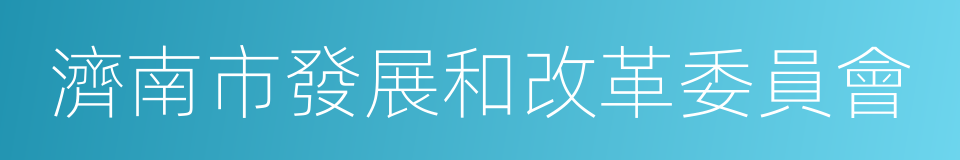 濟南市發展和改革委員會